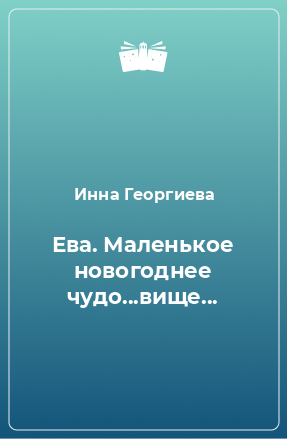 Инна Георгиева

Ева. Маленькое новогоднее чудо…вище…